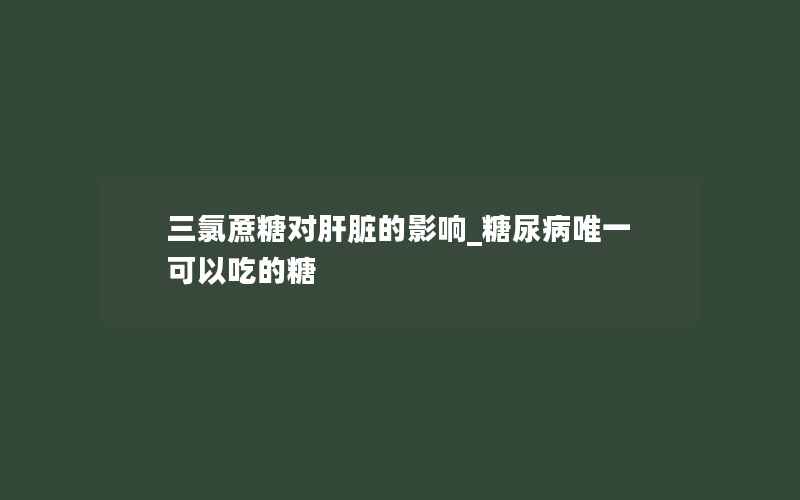 三氯蔗糖对肝脏的影响_糖尿病唯一可以吃的糖